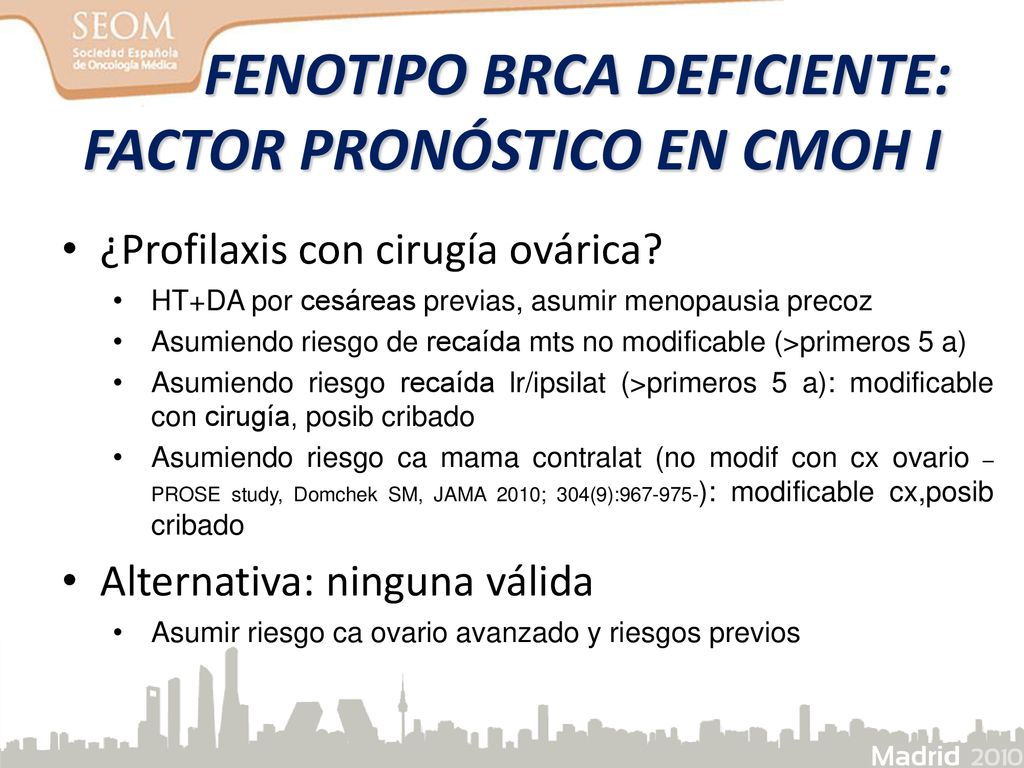 SEOM
Sociedad Española de Oncología Médica

FENOTIPO BRCA DEFICIENTE: FACTOR PRONÓSTICO EN CMOH I

• ¿Profilaxis con cirugía ovárica?
• HT+DA por cesáreas previas, asumir menopausia precoz
• Asumiendo riesgo de recaída mts no modificable (>primeros 5 a)
• Asumiendo riesgo recaída lr/ipsilat (>primeros 5 a): modificable con cirugía, posib cribado
• Asumiendo riesgo ca mama contralat (no modif con cx ovario – PROSE study, Domchek SM, JAMA 2010; 304(9):967-975-): modificable cx,posib cribado

• Alternativa: ninguna válida
• Asumir riesgo ca ovario avanzado y riesgos previos

Madrid 2010